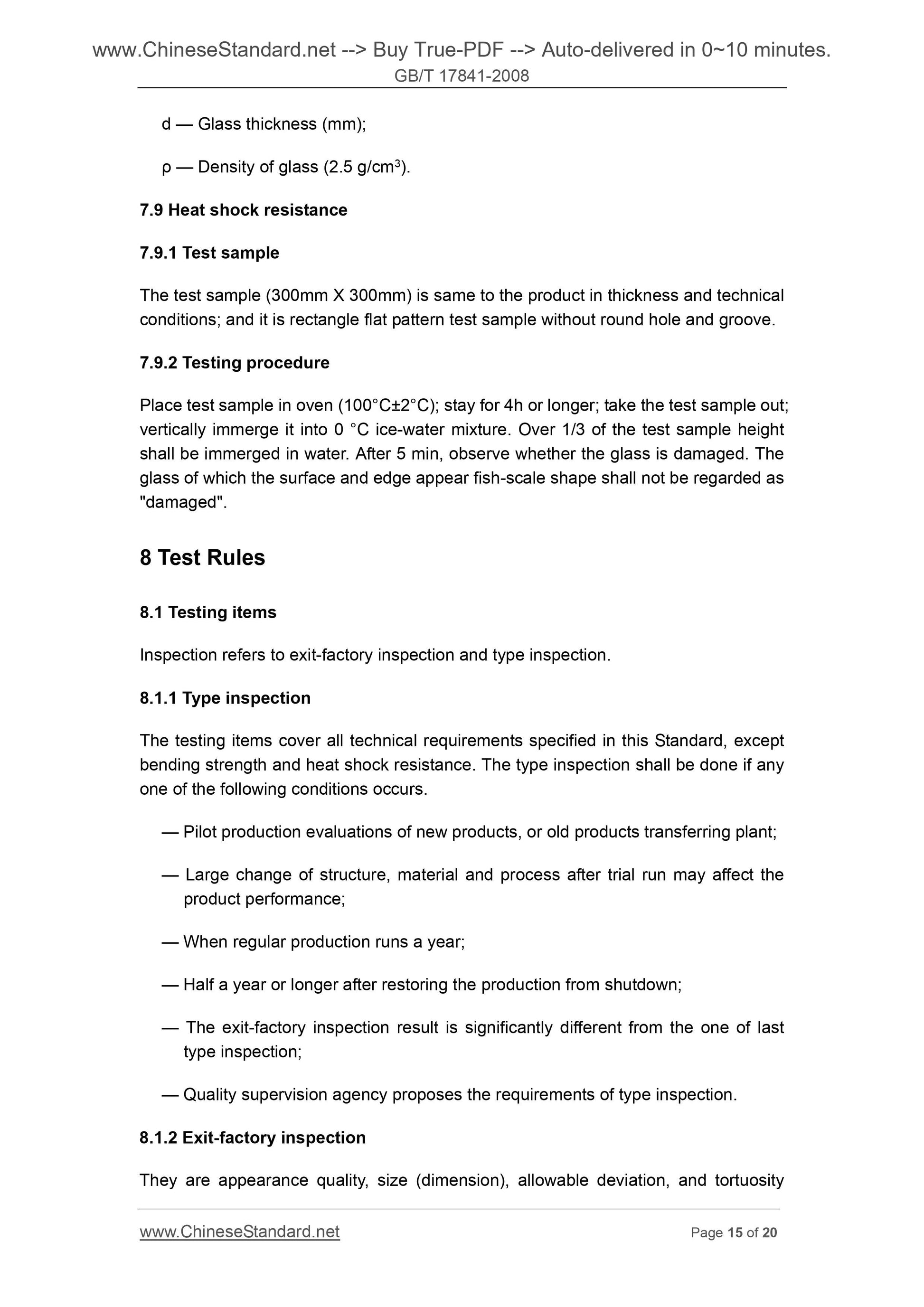 www.ChineseStandard.net --> Buy True-PDF --> Auto-delivered in 0~10 minutes.
GB/T 17841-2008

d — Glass thickness (mm);

ρ — Density of glass (2.5 g/cm$^3$).

7.9 Heat shock resistance

7.9.1 Test sample

The test sample (300mm X 300mm) is same to the product in thickness and technical conditions; and it is rectangle flat pattern test sample without round hole and groove.

7.9.2 Testing procedure

Place test sample in oven (100°C±2°C); stay for 4h or longer; take the test sample out; vertically immerge it into 0 °C ice-water mixture. Over 1/3 of the test sample height shall be immerged in water. After 5 min, observe whether the glass is damaged. The glass of which the surface and edge appear fish-scale shape shall not be regarded as "damaged".

8 Test Rules

8.1 Testing items

Inspection refers to exit-factory inspection and type inspection.

8.1.1 Type inspection

The testing items cover all technical requirements specified in this Standard, except bending strength and heat shock resistance. The type inspection shall be done if any one of the following conditions occurs.

— Pilot production evaluations of new products, or old products transferring plant;

— Large change of structure, material and process after trial run may affect the product performance;

— When regular production runs a year;

— Half a year or longer after restoring the production from shutdown;

— The exit-factory inspection result is significantly different from the one of last type inspection;

— Quality supervision agency proposes the requirements of type inspection.

8.1.2 Exit-factory inspection

They are appearance quality, size (dimension), allowable deviation, and tortuosity

www.ChineseStandard.net
Page 15 of 20